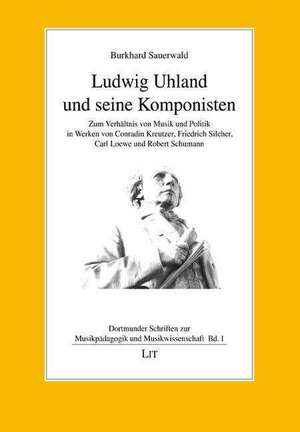 Burkhard Sauerwald

Ludwig Uhland und seine Komponisten

Zum Verhältnis von Musik und Politik in Werken von Conradin Kreutzer, Friedrich Silcher, Carl Loewe und Robert Schumann

Dortmunder Schriften zur Musikpädagogik und Musikwissenschaft Bd. 1

LIT